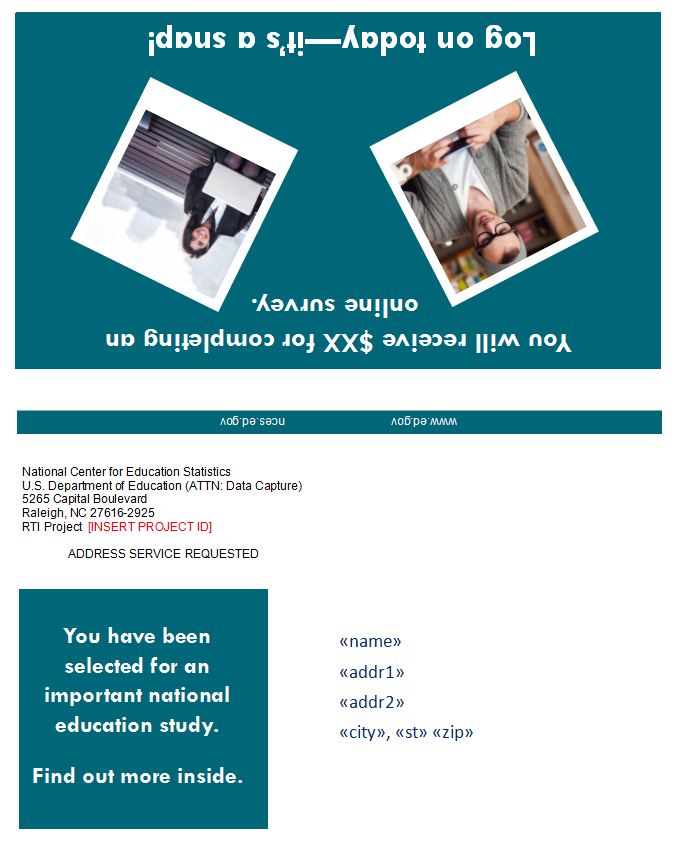 Log on today—it's a snap!

You will receive $XX for completing an online survey.

www.ed.gov nces.ed.gov

National Center for Education Statistics
U.S. Department of Education (ATTN: Data Capture)
5265 Capital Boulevard
Raleigh, NC 27616-2925
RTI Project [INSERT PROJECT ID]

ADDRESS SERVICE REQUESTED

You have been selected for an important national education study.

Find out more inside.

«name»
«addr1»
«addr2»
«city», «st» «zip»